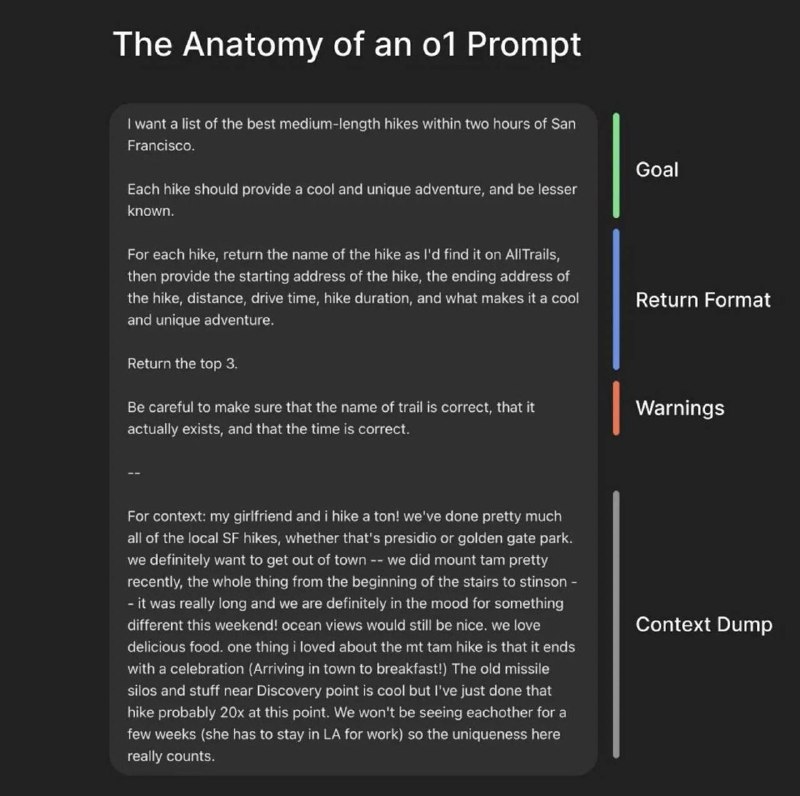 The Anatomy of an o1 Prompt

I want a list of the best medium-length hikes within two hours of San Francisco.

Each hike should provide a cool and unique adventure, and be lesser known.

For each hike, return the name of the hike as I'd find it on AllTrails, then provide the starting address of the hike, the ending address of the hike, distance, drive time, hike duration, and what makes it a cool and unique adventure.

Return the top 3.

Be careful to make sure that the name of trail is correct, that it actually exists, and that the time is correct.

--

For context: my girlfriend and i hike a ton! we've done pretty much all of the local SF hikes, whether that's presidio or golden gate park. we definitely want to get out of town -- we did mount tam pretty recently, the whole thing from the beginning of the stairs to stinson -- it was really long and we are definitely in the mood for something different this weekend! ocean views would still be nice. we love delicious food. one thing i loved about the mt tam hike is that it ends with a celebration (Arriving in town to breakfast!) The old missile silos and stuff near Discovery point is cool but I've just done that hike probably 20x at this point. We won't be seeing eachother for a few weeks (she has to stay in LA for work) so the uniqueness here really counts.

Goal

Return Format

Warnings

Context Dump